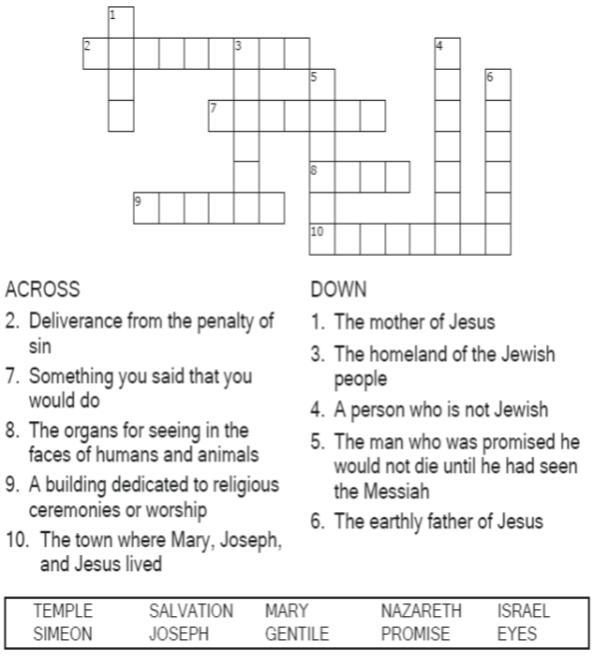 1
2
3
4
5
6
7
8
9
10

ACROSS
2. Deliverance from the penalty of sin
7. Something you said that you would do
8. The organs for seeing in the faces of humans and animals
9. A building dedicated to religious ceremonies or worship
10. The town where Mary, Joseph, and Jesus lived

DOWN
1. The mother of Jesus
3. The homeland of the Jewish people
4. A person who is not Jewish
5. The man who was promised he would not die until he had seen the Messiah
6. The earthly father of Jesus

| TEMPLE | SALVATION | MARY | NAZARETH | ISRAEL |
|---|---|---|---|---|
| SIMEON | JOSEPH | GENTILE | PROMISE | EYES |